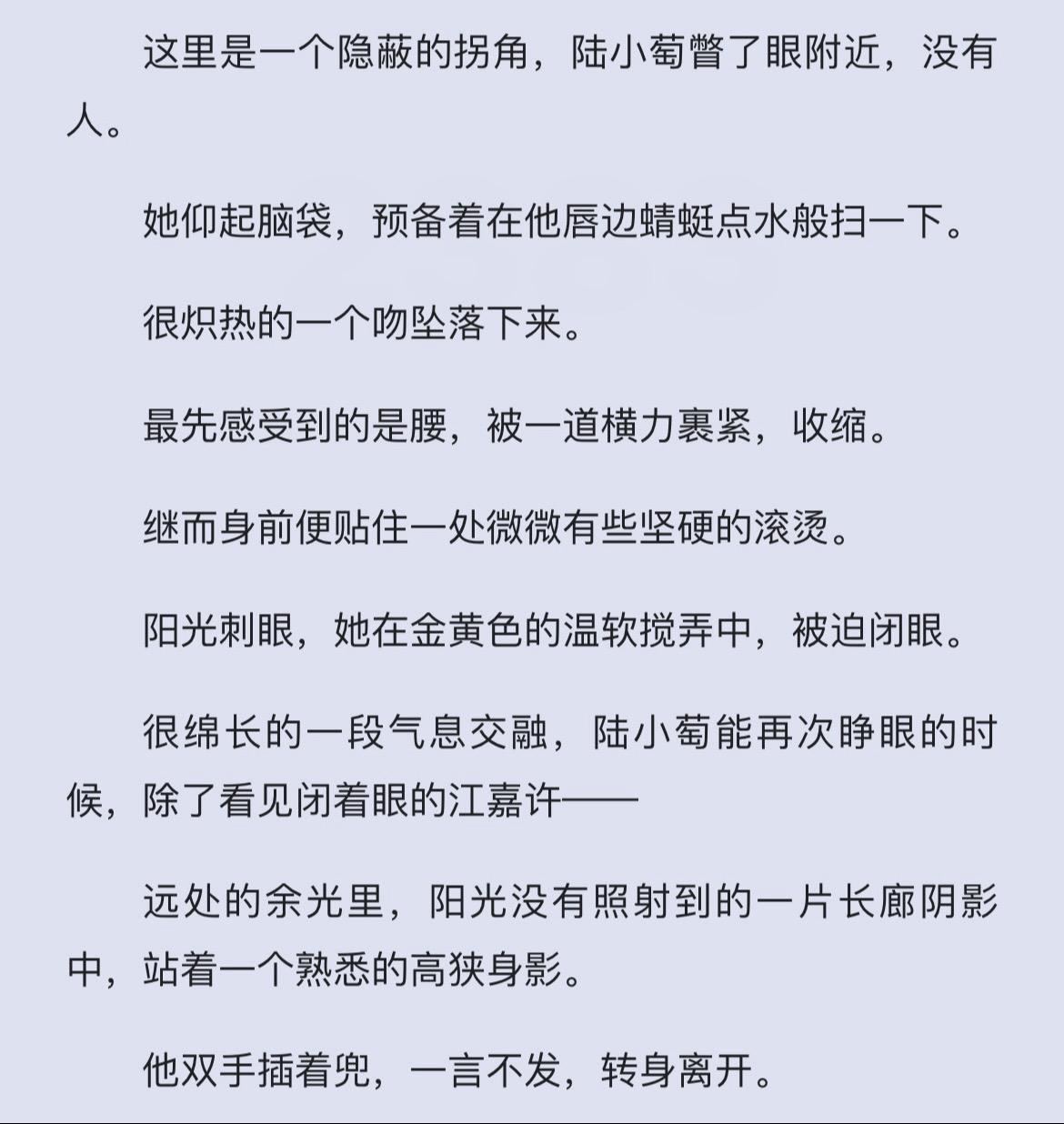 这里是一个隐蔽的拐角，陆小萄瞥了眼附近，没有人。

她仰起脑袋，预备着在他唇边蜻蜓点水般扫一下。

很炽热的一个吻坠落下来。

最先感受到的是腰，被一道横力裹紧，收缩。

继而身前便贴住一处微微有些坚硬的滚烫。

阳光刺眼，她在金黄色的温软搅弄中，被迫闭眼。

很绵长的一段气息交融，陆小萄能再次睁眼的时候，除了看见闭着眼的江嘉许——

远处的余光里，阳光没有照射到的一片长廊阴影中，站着一个熟悉的高狭身影。

他双手插着兜，一言不发，转身离开。